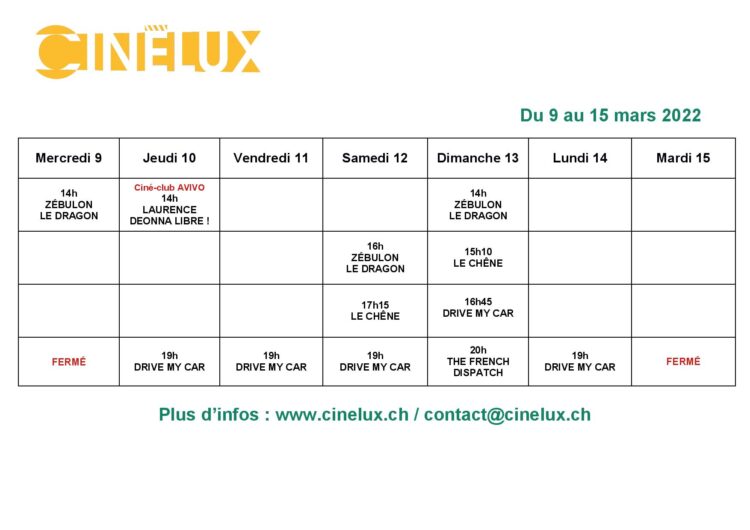 CINÉLUX

Du 9 au 15 mars 2022

| Mercredi 9 | Jeudi 10 | Vendredi 11 | Samedi 12 | Dimanche 13 | Lundi 14 | Mardi 15 |
|---|---|---|---|---|---|---|
| 14h ZÉBULON LE DRAGON | Ciné-club AVIVO 14h LAURENCE DEONNA LIBRE ! | | | 14h ZÉBULON LE DRAGON | | |
| | | | 16h ZÉBULON LE DRAGON | 15h10 LE CHÊNE | | |
| | | | 17h15 LE CHÊNE | 16h45 DRIVE MY CAR | | |
| FERMÉ | 19h DRIVE MY CAR | 19h DRIVE MY CAR | 19h DRIVE MY CAR | 20h THE FRENCH DISPATCH | 19h DRIVE MY CAR | FERMÉ |

Plus d'infos : www.cinelux.ch / contact@cinelux.ch